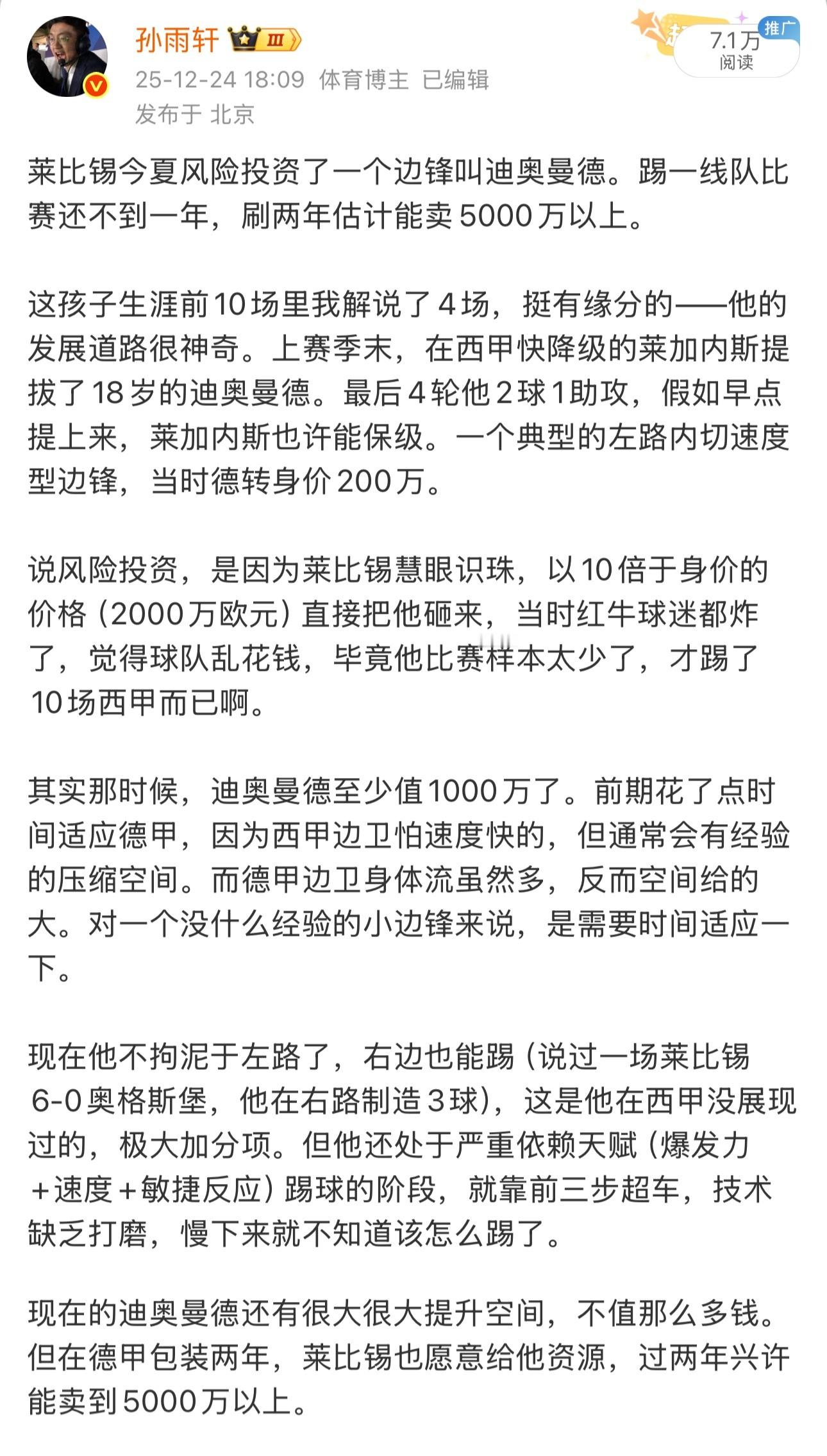 孙雨轩 III

25-12-24 18:09 体育博主 已编辑
发布于 北京

推广
7.1万
阅读

莱比锡今夏风险投资了一个边锋叫迪奥曼德。踢一线队比赛还不到一年，刷两年估计能卖5000万以上。

这孩子生涯前10场里我解说了4场，挺有缘分的——他的发展道路很神奇。上赛季末，在西甲快降级的莱加内斯提拔了18岁的迪奥曼德。最后4轮他2球1助攻，假如早点提上来，莱加内斯也许能保级。一个典型的左路内切速度型边锋，当时德转身价200万。

说风险投资，是因为莱比锡慧眼识珠，以10倍于身价的价格（2000万欧元）直接把他砸来，当时红牛球迷都炸了，觉得球队乱花钱，毕竟他比赛样本太少了，才踢了10场西甲而已啊。

其实那时候，迪奥曼德至少值1000万了。前期花了点时间适应德甲，因为西甲边卫怕速度快的，但通常会有经验的压缩空间。而德甲边卫身体流虽然多，反而空间给的大。对一个没什么经验的小边锋来说，是需要时间适应一下。

现在他不拘泥于左路了，右边也能踢（说过一场莱比锡6-0奥格斯堡，他在右路制造3球），这是他在西甲没展现过的，极大加分项。但他还处于严重依赖天赋（爆发力+速度+敏捷反应）踢球的阶段，就靠前三步超车，技术缺乏打磨，慢下来就不知道该怎么踢了。

现在的迪奥曼德还有很大很大提升空间，不值那么多钱。但在德甲包装两年，莱比锡也愿意给他资源，过两年兴许能卖到5000万以上。